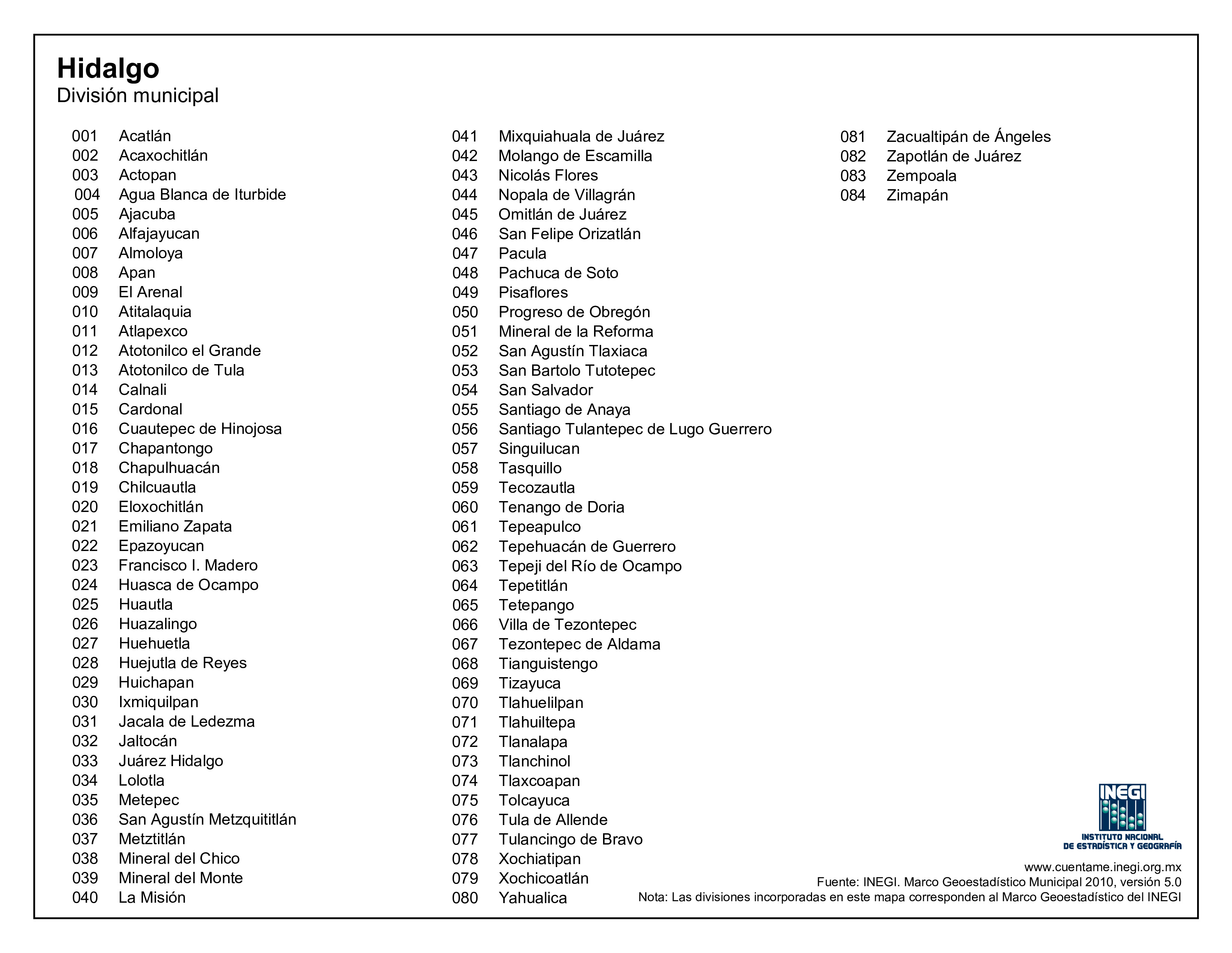 Hidalgo
División municipal

001 Acatlán
002 Acaxochitlán
003 Actopan
004 Agua Blanca de Iturbide
005 Ajacuba
006 Alfajayucan
007 Almoloya
008 Apan
009 El Arenal
010 Atitalaquia
011 Atlapexco
012 Atotonilco el Grande
013 Atotonilco de Tula
014 Calnali
015 Cardonal
016 Cuautepec de Hinojosa
017 Chapantongo
018 Chapulhuacán
019 Chilcuautla
020 Eloxochitlán
021 Emiliano Zapata
022 Epazoyucan
023 Francisco I. Madero
024 Huasca de Ocampo
025 Huautla
026 Huazalingo
027 Huehuetla
028 Huejutla de Reyes
029 Huichapan
030 Ixmiquilpan
031 Jacala de Ledezma
032 Jaltocán
033 Juárez Hidalgo
034 Lolotla
035 Metepec
036 San Agustín Metzquititlán
037 Metztitlán
038 Mineral del Chico
039 Mineral del Monte
040 La Misión

041 Mixquiahuala de Juárez
042 Molango de Escamilla
043 Nicolás Flores
044 Nopala de Villagrán
045 Omitlán de Juárez
046 San Felipe Orizatlán
047 Pacula
048 Pachuca de Soto
049 Pisaflores
050 Progreso de Obregón
051 Mineral de la Reforma
052 San Agustín Tlaxiaca
053 San Bartolo Tutotepec
054 San Salvador
055 Santiago de Anaya
056 Santiago Tulantepec de Lugo Guerrero
057 Singuilucan
058 Tasquillo
059 Tecozautla
060 Tenango de Doria
061 Tepeapulco
062 Tepehuacán de Guerrero
063 Tepeji del Río de Ocampo
064 Tepetitlán
065 Tetepango
066 Villa de Tezontepec
067 Tezontepec de Aldama
068 Tianguistengo
069 Tizayuca
070 Tlahuelilpan
071 Tlahuiltepa
072 Tlanalapa
073 Tlanchinol
074 Tlaxcoapan
075 Tolcayuca
076 Tula de Allende
077 Tulancingo de Bravo
078 Xochiatipan
079 Xochicoatlán
080 Yahualica

081 Zacualtipán de Ángeles
082 Zapotlán de Juárez
083 Zempoala
084 Zimapán

INEGI
INSTITUTO NACIONAL DE ESTADÍSTICA Y GEOGRAFÍA
www.cuentame.inegi.org.mx
Fuente: INEGI. Marco Geoestadístico Municipal 2010, versión 5.0
Nota: Las divisiones incorporadas en este mapa corresponden al Marco Geoestadístico del INEGI